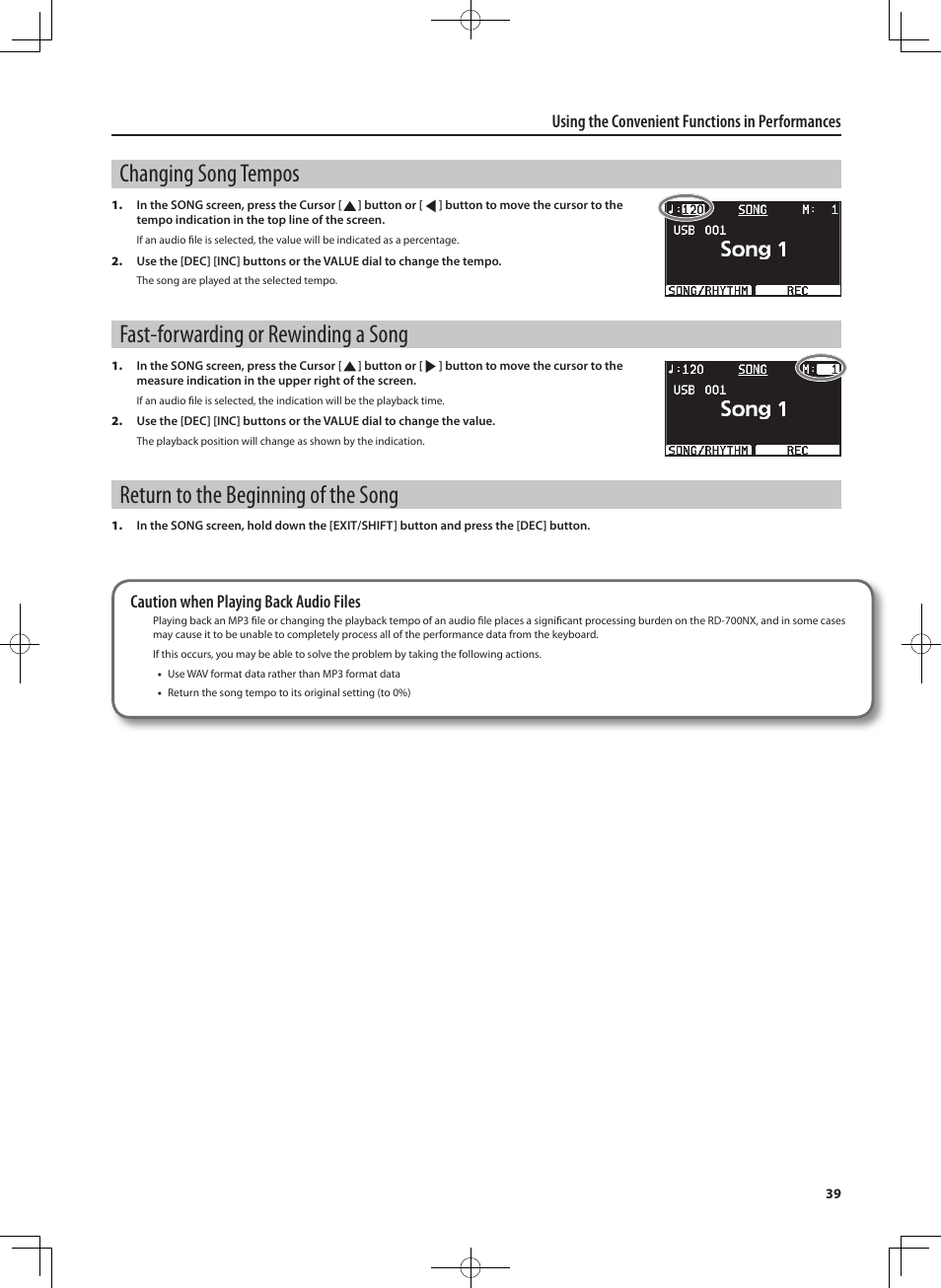 Using the Convenient Functions in Performances

Changing Song Tempos

1. In the SONG screen, press the Cursor [ ▲ ] button or [ ◀ ] button to move the cursor to the tempo indication in the top line of the screen.

If an audio file is selected, the value will be indicated as a percentage.

2. Use the [DEC] [INC] buttons or the VALUE dial to change the tempo.

The song are played at the selected tempo.

♩:120 SONG M: 1
USB 001
Song 1
SONG/RHYTHM REC

Fast-forwarding or Rewinding a Song

1. In the SONG screen, press the Cursor [ ▲ ] button or [ ▶ ] button to move the cursor to the measure indication in the upper right of the screen.

If an audio file is selected, the indication will be the playback time.

2. Use the [DEC] [INC] buttons or the VALUE dial to change the value.

The playback position will change as shown by the indication.

♩:120 SONG M: 1
USB 001
Song 1
SONG/RHYTHM REC

Return to the Beginning of the Song

1. In the SONG screen, hold down the [EXIT/SHIFT] button and press the [DEC] button.

Caution when Playing Back Audio Files

Playing back an MP3 file or changing the playback tempo of an audio file places a significant processing burden on the RD-700NX, and in some cases may cause it to be unable to completely process all of the performance data from the keyboard.

If this occurs, you may be able to solve the problem by taking the following actions.

• Use WAV format data rather than MP3 format data
• Return the song tempo to its original setting (to 0%)

39